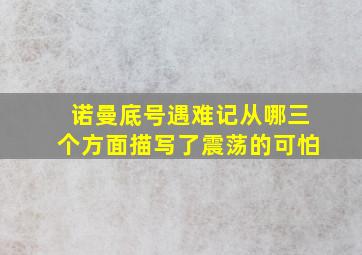 诺曼底号遇难记从哪三个方面描写了震荡的可怕